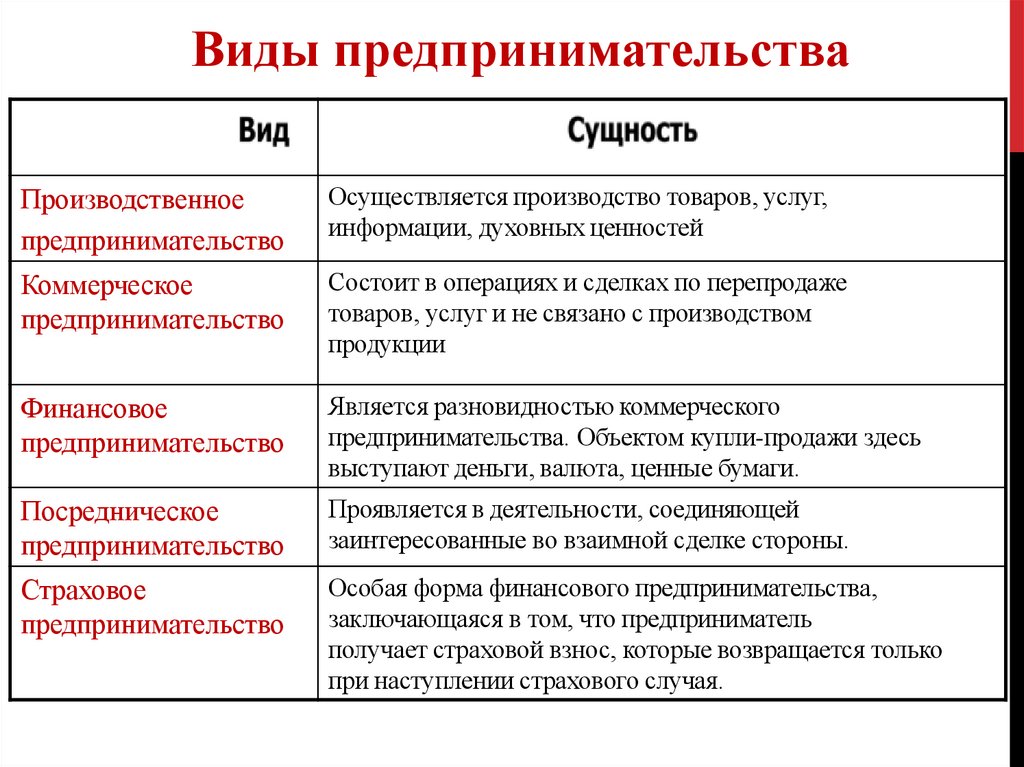 Виды предпринимательства

| Вид | Сущность |
|---|---|
| Производственное предпринимательство | Осуществляется производство товаров, услуг, информации, духовных ценностей |
| Коммерческое предпринимательство | Состоит в операциях и сделках по перепродаже товаров, услуг и не связано с производством продукции |
| Финансовое предпринимательство | Является разновидностью коммерческого предпринимательства. Объектом купли-продажи здесь выступают деньги, валюта, ценные бумаги. |
| Посредническое предпринимательство | Проявляется в деятельности, соединяющей заинтересованные во взаимной сделке стороны. |
| Страховое предпринимательство | Особая форма финансового предпринимательства, заключающаяся в том, что предприниматель получает страховой взнос, которые возвращается только при наступлении страхового случая. |